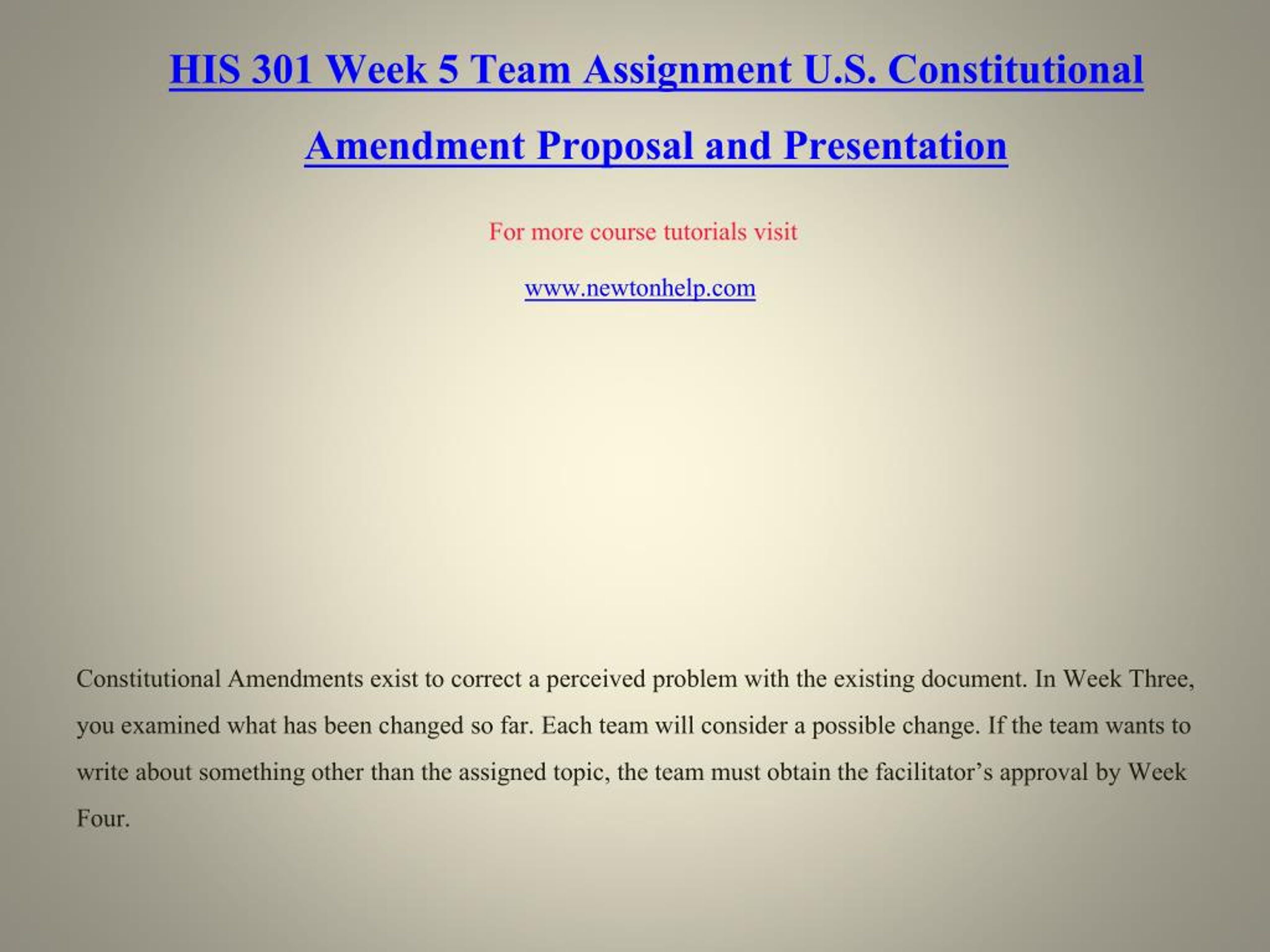 HIS 301 Week 5 Team Assignment U.S. Constitutional Amendment Proposal and Presentation

For more course tutorials visit

www.newtonhelp.com

Constitutional Amendments exist to correct a perceived problem with the existing document. In Week Three, you examined what has been changed so far. Each team will consider a possible change. If the team wants to write about something other than the assigned topic, the team must obtain the facilitator’s approval by Week Four.